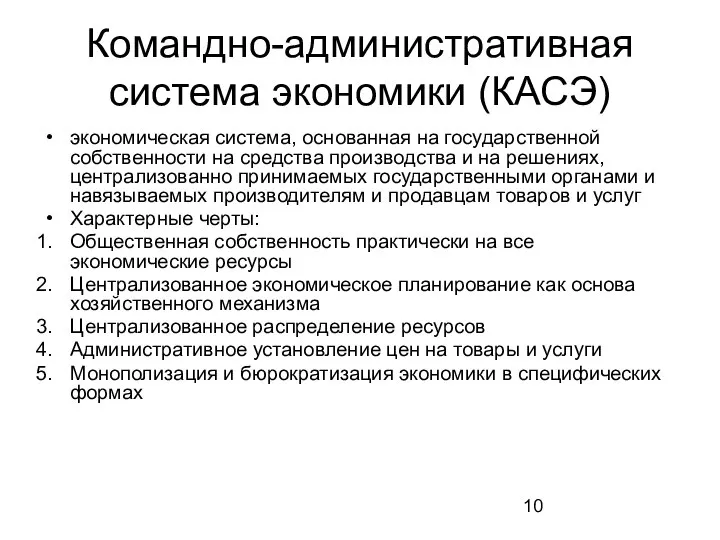 Командно-административная система экономики (КАСЭ)

• экономическая система, основанная на государственной собственности на средства производства и на решениях, централизованно принимаемых государственными органами и навязываемых производителям и продавцам товаров и услуг
• Характерные черты:
1. Общественная собственность практически на все экономические ресурсы
2. Централизованное экономическое планирование как основа хозяйственного механизма
3. Централизованное распределение ресурсов
4. Административное установление цен на товары и услуги
5. Монополизация и бюрократизация экономики в специфических формах

10